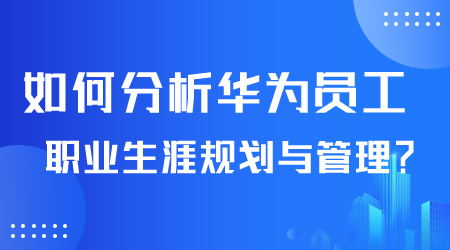 如何分析华为员工
职业生涯规划与管理?